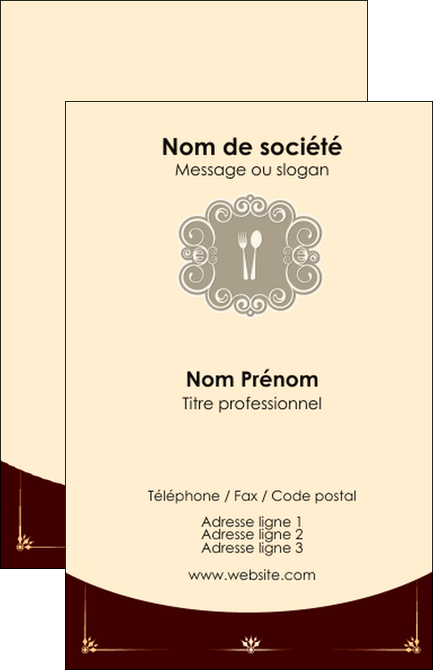 Nom de société
Message ou slogan

Nom Prénom
Titre professionnel

Téléphone / Fax / Code postal

Adresse ligne 1
Adresse ligne 2
Adresse ligne 3

www.website.com